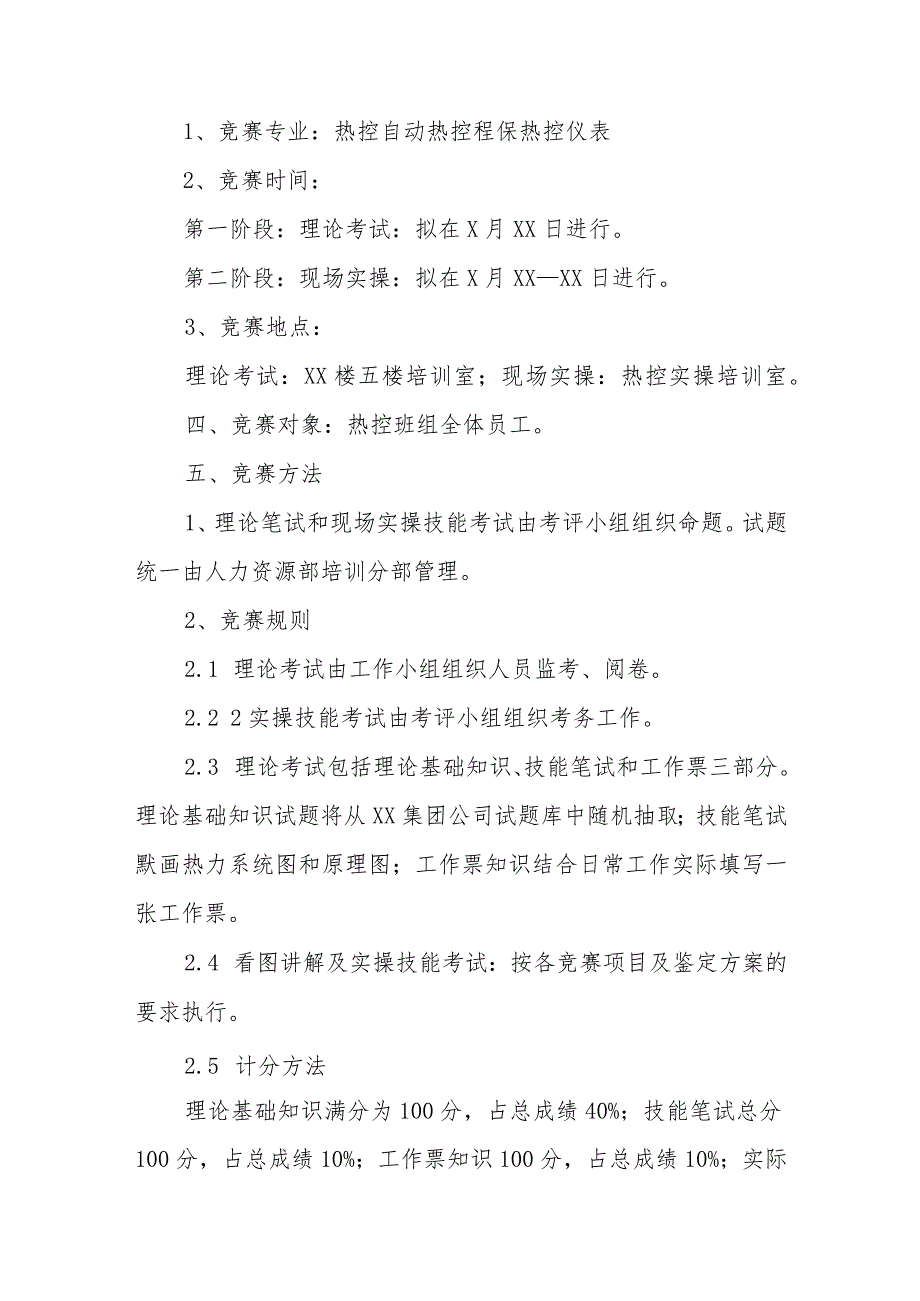 1、竞赛专业：热控自动热控程保热控仪表

2、竞赛时间：

第一阶段：理论考试：拟在X月XX日进行。

第二阶段：现场实操：拟在X月XX—XX日进行。

3、竞赛地点：

理论考试：XX楼五楼培训室；现场实操：热控实操培训室。

四、竞赛对象：热控班组全体员工。

五、竞赛方法

1、理论笔试和现场实操技能考试由考评小组组织命题。试题统一由人力资源部培训分部管理。

2、竞赛规则

2.1 理论考试由工作小组组织人员监考、阅卷。

2.2 2实操技能考试由考评小组组织考务工作。

2.3 理论考试包括理论基础知识、技能笔试和工作票三部分。理论基础知识试题将从XX集团公司试题库中随机抽取；技能笔试默画热力系统图和原理图；工作票知识结合日常工作实际填写一张工作票。

2.4 看图讲解及实操技能考试：按各竞赛项目及鉴定方案的要求执行。

2.5 计分方法

理论基础知识满分为100分，占总成绩40%；技能笔试总分100分，占总成绩10%；工作票知识100分，占总成绩10%；实际